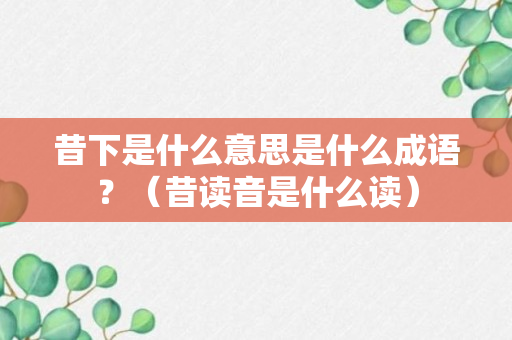 昔下是什么意思是什么成语？（昔读音是什么读）